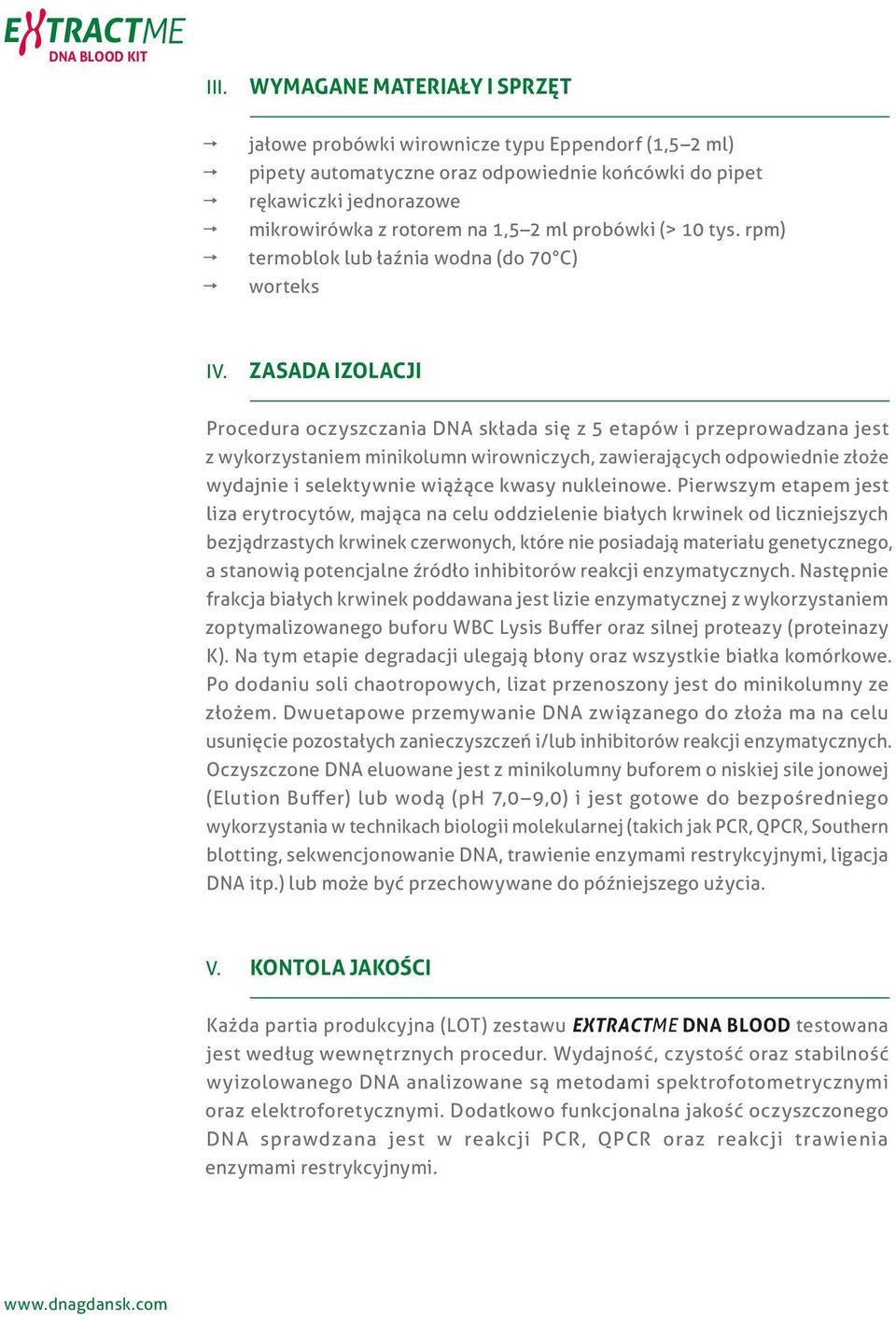 EXTRACTME
DNA BLOOD KIT

III. WYMAGANE MATERIAŁY I SPRZĘT

→ jałowe probówki wirownicze typu Eppendorf (1,5–2 ml)
→ pipety automatyczne oraz odpowiednie końcówki do pipet
→ rękawiczki jednorazowe
→ mikrowirówka z rotorem na 1,5–2 ml probówki (> 10 tys. rpm)
→ termoblok lub łaźnia wodna (do 70°C)
→ worteks

IV. ZASADA IZOLACJI

Procedura oczyszczania DNA składa się z 5 etapów i przeprowadzana jest z wykorzystaniem minikolumn wirowniczych, zawierających odpowiednie złoże wydajnie i selektywnie wiążące kwasy nukleinowe. Pierwszym etapem jest liza erytrocytów, mająca na celu oddzielenie białych krwinek od liczniejszych bezjądrzastych krwinek czerwonych, które nie posiadają materiału genetycznego, a stanowią potencjalne źródło inhibitorów reakcji enzymatycznych. Następnie frakcja białych krwinek poddawana jest lizie enzymatycznej z wykorzystaniem zoptymalizowanego buforu WBC Lysis Buffer oraz silnej proteazy (proteinazy K). Na tym etapie degradacji ulegają błony oraz wszystkie białka komórkowe. Po dodaniu soli chaotropowych, lizat przenoszony jest do minikolumny ze złożem. Dwuetapowe przemywanie DNA związanego do złoża ma na celu usunięcie pozostałych zanieczyszczeń i/lub inhibitorów reakcji enzymatycznych. Oczyszczone DNA eluowane jest z minikolumny buforem o niskiej sile jonowej (Elution Buffer) lub wodą (pH 7,0–9,0) i jest gotowe do bezpośredniego wykorzystania w technikach biologii molekularnej (takich jak PCR, QPCR, Southern blotting, sekwencjonowanie DNA, trawienie enzymami restrykcyjnymi, ligacja DNA itp.) lub może być przechowywane do późniejszego użycia.

V. KONTOLA JAKOŚCI

Każda partia produkcyjna (LOT) zestawu EXTRACTME DNA BLOOD testowana jest według wewnętrznych procedur. Wydajność, czystość oraz stabilność wyizolowanego DNA analizowane są metodami spektrofotometrycznymi oraz elektroforetycznymi. Dodatkowo funkcjonalna jakość oczyszczonego DNA sprawdzana jest w reakcji PCR, QPCR oraz reakcji trawienia enzymami restrykcyjnymi.

www.dnagdansk.com